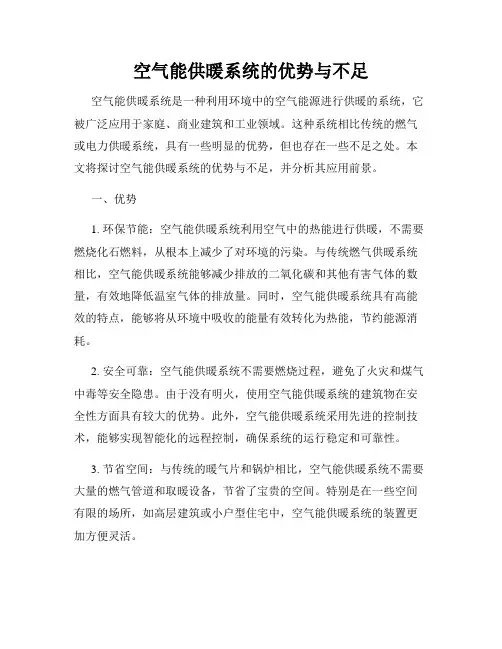 空气能供暖系统的优势与不足

空气能供暖系统是一种利用环境中的空气能源进行供暖的系统，它被广泛应用于家庭、商业建筑和工业领域。这种系统相比传统的燃气或电力供暖系统，具有一些明显的优势，但也存在一些不足之处。本文将探讨空气能供暖系统的优势与不足，并分析其应用前景。

一、优势

1. 环保节能：空气能供暖系统利用空气中的热能进行供暖，不需要燃烧化石燃料，从根本上减少了对环境的污染。与传统燃气供暖系统相比，空气能供暖系统能够减少排放的二氧化碳和其他有害气体的数量，有效地降低温室气体的排放量。同时，空气能供暖系统具有高能效的特点，能够将从环境中吸收的能量有效转化为热能，节约能源消耗。

2. 安全可靠：空气能供暖系统不需要燃烧过程，避免了火灾和煤气中毒等安全隐患。由于没有明火，使用空气能供暖系统的建筑物在安全性方面具有较大的优势。此外，空气能供暖系统采用先进的控制技术，能够实现智能化的远程控制，确保系统的运行稳定和可靠性。

3. 节省空间：与传统的暖气片和锅炉相比，空气能供暖系统不需要大量的燃气管道和取暖设备，节省了宝贵的空间。特别是在一些空间有限的场所，如高层建筑或小户型住宅中，空气能供暖系统的装置更加方便灵活。